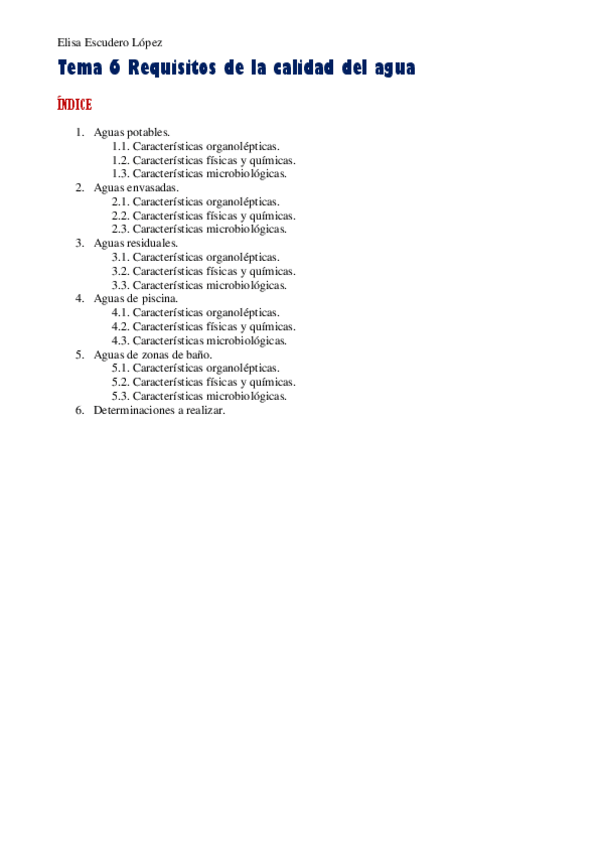 Elisa Escudero López

Tema 6 Requisitos de la calidad del agua

ÍNDICE

1. Aguas potables.
1.1. Características organolépticas.
1.2. Características físicas y químicas.
1.3. Características microbiológicas.
2. Aguas envasadas.
2.1. Características organolépticas.
2.2. Características físicas y químicas.
2.3. Características microbiológicas.
3. Aguas residuales.
3.1. Características organolépticas.
3.2. Características físicas y químicas.
3.3. Características microbiológicas.
4. Aguas de piscina.
4.1. Características organolépticas.
4.2. Características físicas y químicas.
4.3. Características microbiológicas.
5. Aguas de zonas de baño.
5.1. Características organolépticas.
5.2. Características físicas y químicas.
5.3. Características microbiológicas.
6. Determinaciones a realizar.